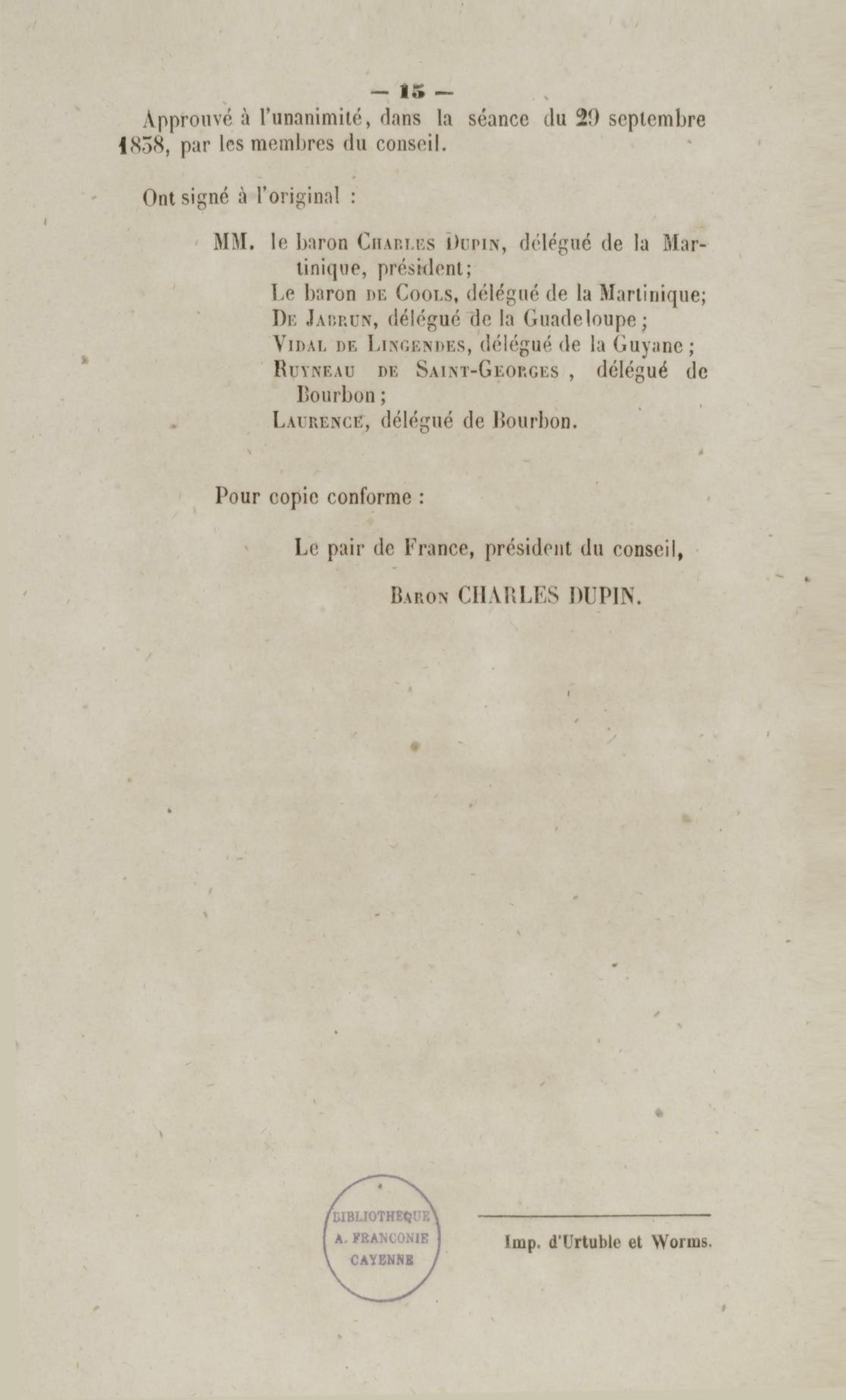 — 15 —

Approuvé à l'unanimité, dans la séance du 29 septembre 1838, par les membres du conseil.

Ont signé à l'original :

MM. le baron Charles Dupin, délégué de la Martinique, président;
Le baron de Cools, délégué de la Martinique;
De Jabrun, délégué de la Guadeloupe;
Vidal de Lingendes, délégué de la Guyane;
Ruyneau de Saint-Georges, délégué de Bourbon;
Laurence, délégué de Bourbon.

Pour copie conforme :

Le pair de France, président du conseil,

Baron CHARLES DUPIN.

BIBLIOTHEQUE A. FRANCONIE CAYENNE

Imp. d'Urtuble et Worms.